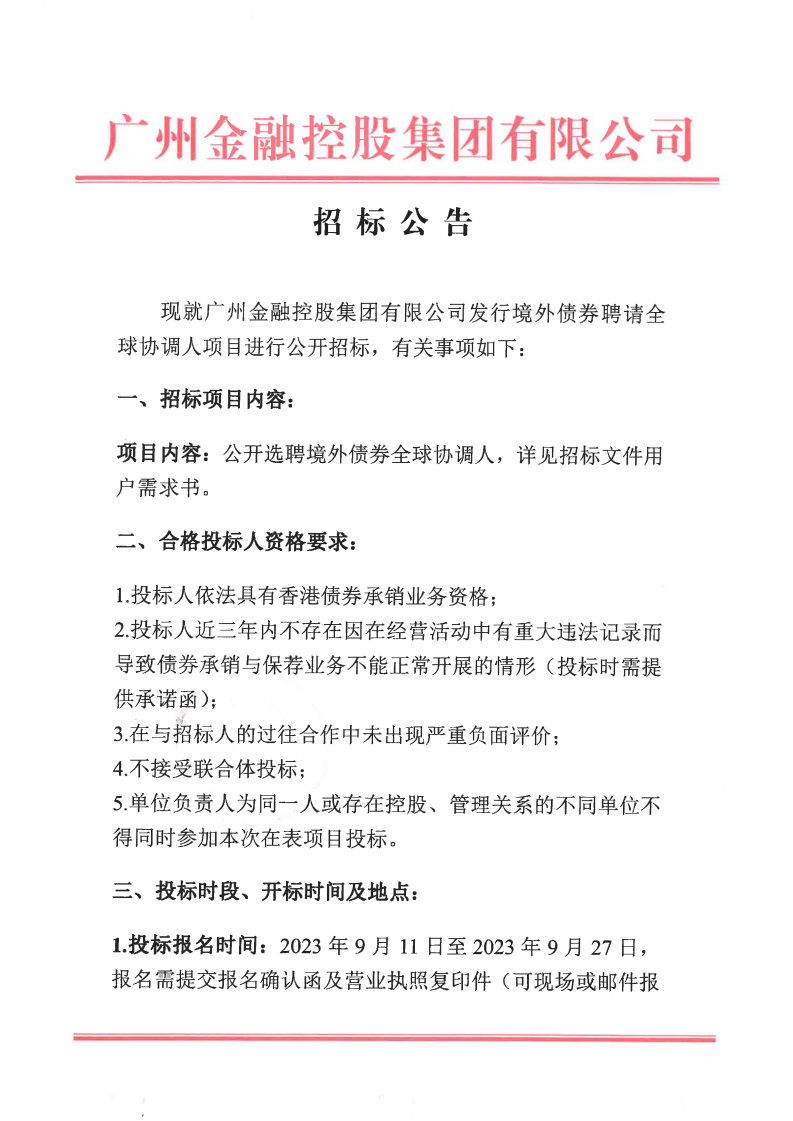 广州金融控股集团有限公司

招 标 公 告

现就广州金融控股集团有限公司发行境外债券聘请全球协调人项目进行公开招标，有关事项如下：

一、招标项目内容：

项目内容：公开选聘境外债券全球协调人，详见招标文件用户需求书。

二、合格投标人资格要求：

1.投标人依法具有香港债券承销业务资格；
2.投标人近三年内不存在因在经营活动中有重大违法记录而导致债券承销与保荐业务不能正常开展的情形（投标时需提供承诺函）；
3.在与招标人的过往合作中未出现严重负面评价；
4.不接受联合体投标；
5.单位负责人为同一人或存在控股、管理关系的不同单位不得同时参加本次在表项目投标。

三、投标时段、开标时间及地点：

1.投标报名时间：2023 年 9 月 11 日至 2023 年 9 月 27 日，报名需提交报名确认函及营业执照复印件（可现场或邮件报